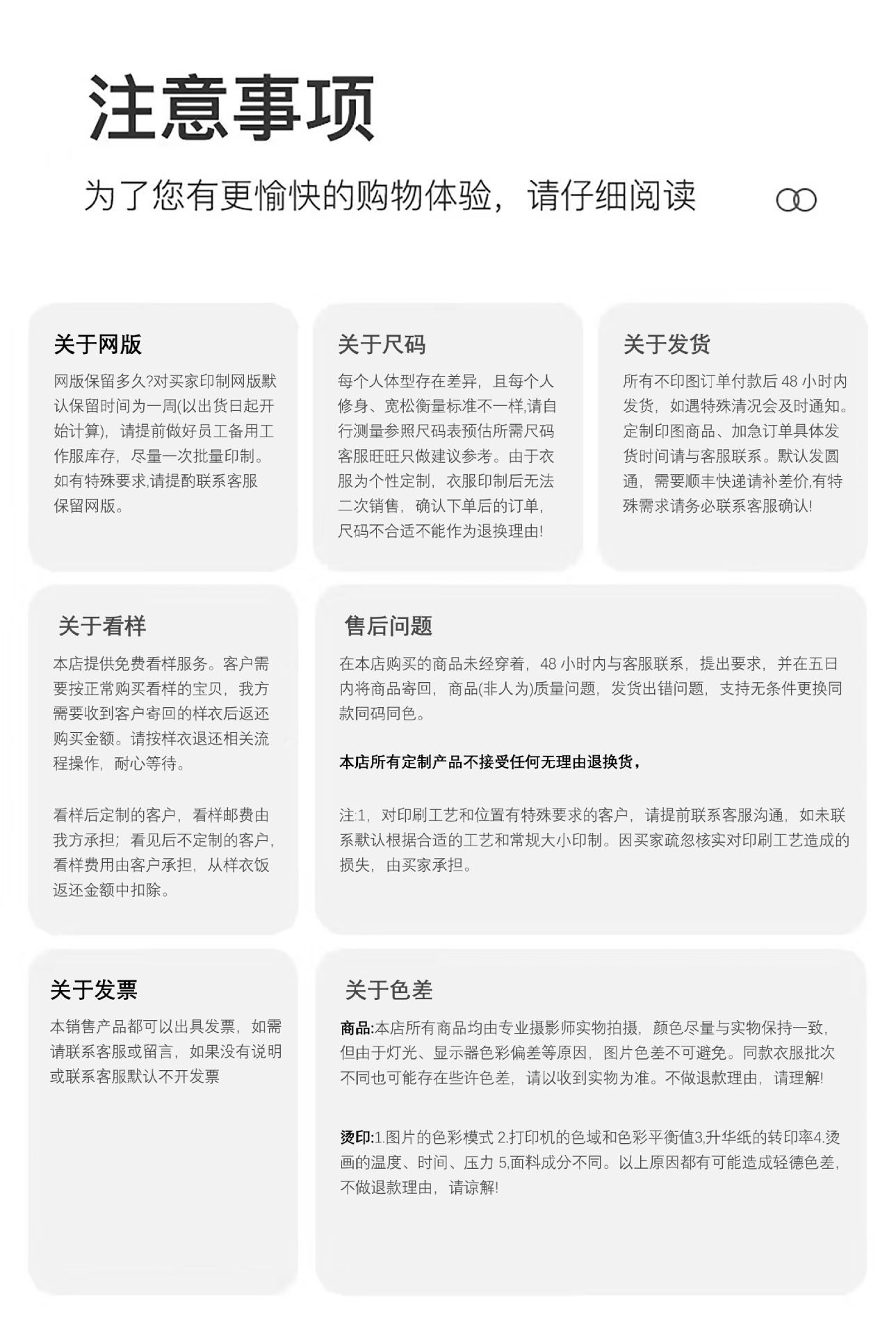 注意事项

为了您有更愉快的购物体验，请仔细阅读

关于网版

网版保留多久?对买家印制网版默认保留时间为一周(以出货日起开始计算)，请提前做好员工备用工作服库存，尽量一次批量印制。如有特殊要求,请提酌联系客服保留网版。

关于尺码

每个人体型存在差异，且每个人修身、宽松衡量标准不一样,请自行测量参照尺码表预估所需尺码客服旺旺只做建议参考。由于衣服为个性定制，衣服印制后无法二次销售，确认下单后的订单，尺码不合适不能作为退换理由!

关于发货

所有不印图订单付款后 48 小时内发货，如遇特殊清况会及时通知。定制印图商品、加急订单具体发货时间请与客服联系。默认发圆通，需要顺丰快递请补差价,有特殊需求请务必联系客服确认!

关于看样

本店提供免费看样服务。客户需要按正常购买看样的宝贝，我方需要收到客户寄回的样衣后返还购买金额。请按样衣退还相关流程操作，耐心等待。

看样后定制的客户，看样邮费由我方承担；看见后不定制的客户，看样费用由客户承担，从样衣饭返还金额中扣除。

售后问题

在本店购买的商品未经穿着，48 小时内与客服联系，提出要求，并在五日内将商品寄回，商品(非人为)质量问题，发货出错问题，支持无条件更换同款同码同色。

本店所有定制产品不接受任何无理由退换货，

注:1，对印刷工艺和位置有特殊要求的客户，请提前联系客服沟通，如未联系默认根据合适的工艺和常规大小印制。因买家疏忽核实对印刷工艺造成的损失，由买家承担。

关于发票

本销售产品都可以出具发票，如需请联系客服或留言，如果没有说明或联系客服默认不开发票

关于色差

商品:本店所有商品均由专业摄影师实物拍摄，颜色尽量与实物保持一致，但由于灯光、显示器色彩偏差等原因，图片色差不可避免。同款衣服批次不同也可能存在些许色差，请以收到实物为准。不做退款理由，请理解!

烫印:1.图片的色彩模式 2.打印机的色域和色彩平衡值3,升华纸的转印率4.烫画的温度、时间、压力 5,面料成分不同。以上原因都有可能造成轻德色差，不做退款理由，请谅解!